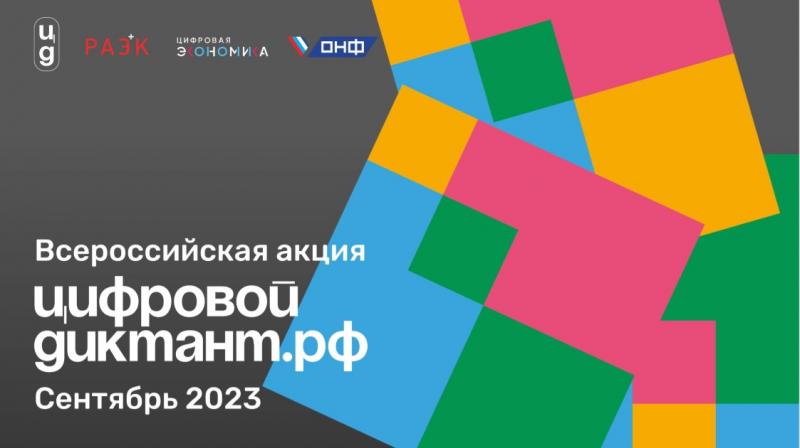 цд

РАЭК

ЦИФРОВАЯ ЭКОНОМИКА

ОНФ

Всероссийская акция

цифровой диктант.рф

Сентябрь 2023